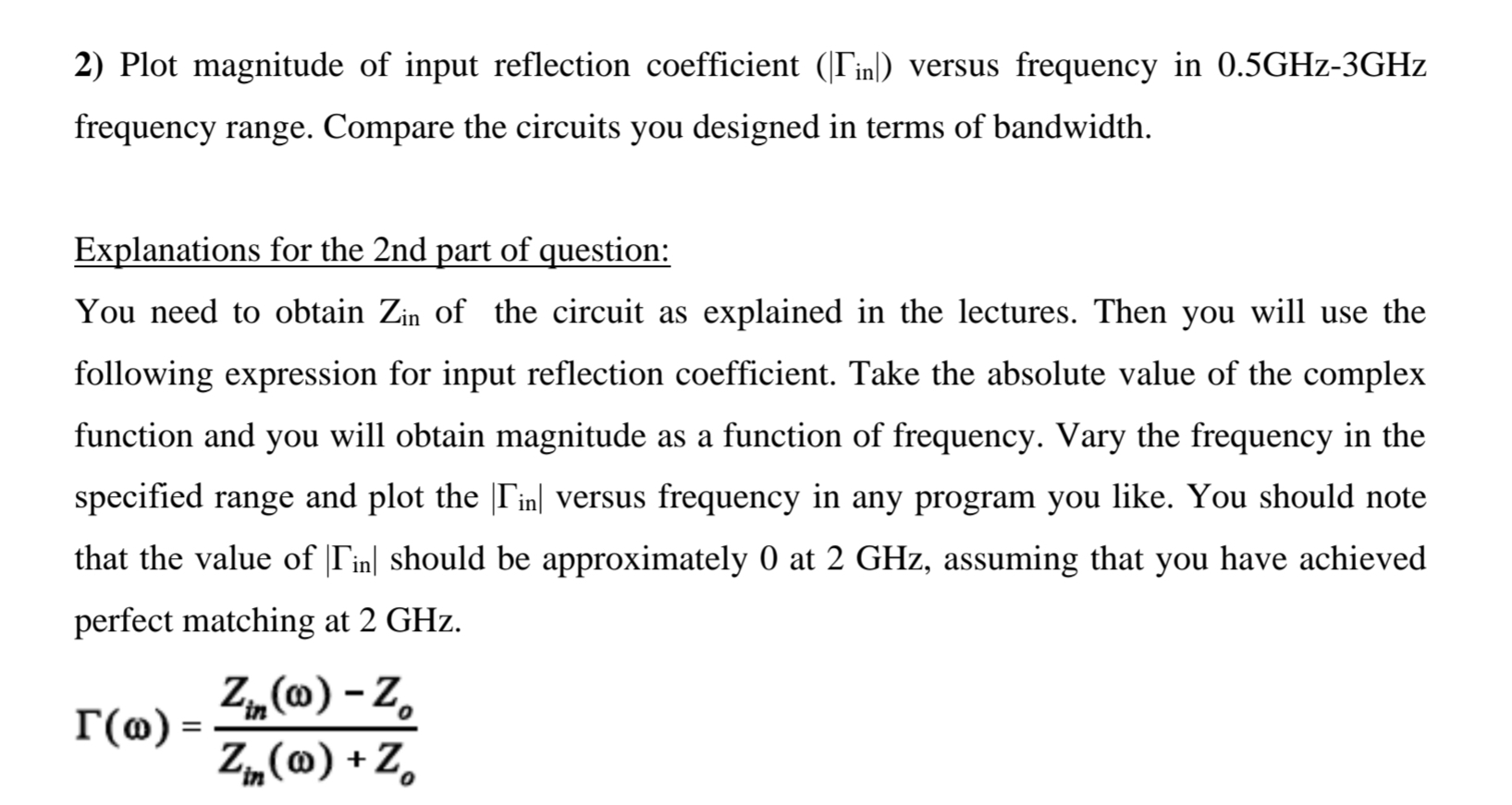 2) Plot magnitude of input reflection coefficient ($|\Gamma_{in}|$) versus frequency in 0.5GHz-3GHz frequency range. Compare the circuits you designed in terms of bandwidth.

Explanations for the 2nd part of question:

You need to obtain $Z_{in}$ of the circuit as explained in the lectures. Then you will use the following expression for input reflection coefficient. Take the absolute value of the complex function and you will obtain magnitude as a function of frequency. Vary the frequency in the specified range and plot the $|\Gamma_{in}|$ versus frequency in any program you like. You should note that the value of $|\Gamma_{in}|$ should be approximately 0 at 2 GHz, assuming that you have achieved perfect matching at 2 GHz.

$\Gamma(\omega) = \frac{Z_{in}(\omega) - Z_o}{Z_{in}(\omega) + Z_o}$